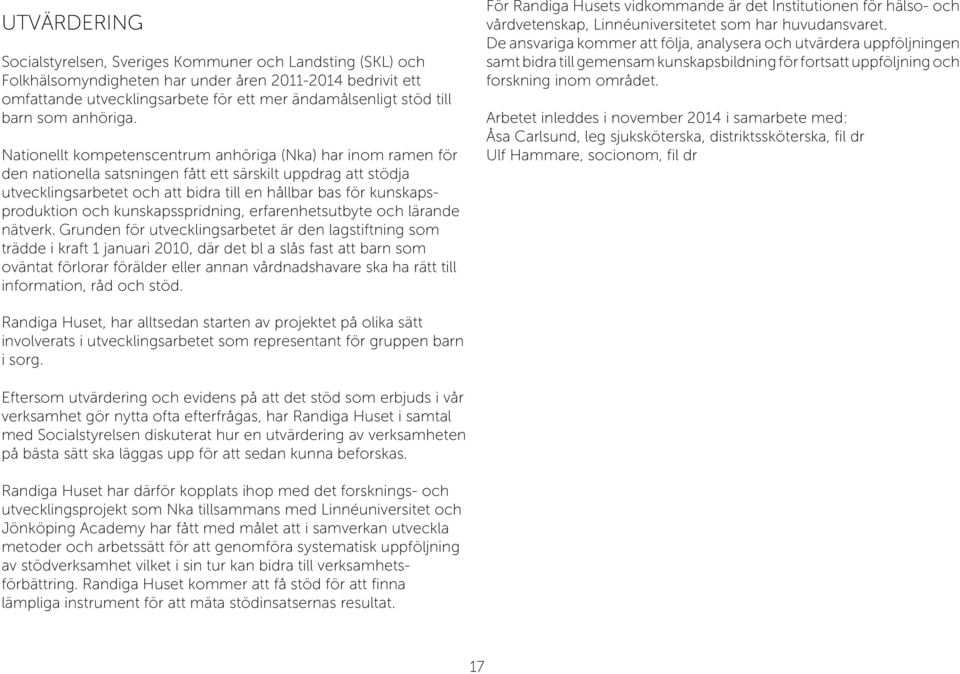 UTVÄRDERING

Socialstyrelsen, Sveriges Kommuner och Landsting (SKL) och Folkhälsomyndigheten har under åren 2011-2014 bedrivit ett omfattande utvecklingsarbete för ett mer ändamålsenligt stöd till barn som anhöriga.

Nationellt kompetenscentrum anhöriga (Nka) har inom ramen för den nationella satsningen fått ett särskilt uppdrag att stödja utvecklingsarbetet och att bidra till en hållbar bas för kunskapsproduktion och kunskapsspridning, erfarenhetsutbyte och lärande nätverk. Grunden för utvecklingsarbetet är den lagstiftning som trädde i kraft 1 januari 2010, där det bl a slås fast att barn som oväntat förlorar förälder eller annan vårdnadshavare ska ha rätt till information, råd och stöd.

Randiga Huset, har alltsedan starten av projektet på olika sätt involverats i utvecklingsarbetet som representant för gruppen barn i sorg.

Eftersom utvärdering och evidens på att det stöd som erbjuds i vår verksamhet gör nytta ofta efterfrågas, har Randiga Huset i samtal med Socialstyrelsen diskuterat hur en utvärdering av verksamheten på bästa sätt ska läggas upp för att sedan kunna beforskas.

Randiga Huset har därför kopplats ihop med det forsknings- och utvecklingsprojekt som Nka tillsammans med Linnéuniversitet och Jönköping Academy har fått med målet att i samverkan utveckla metoder och arbetssätt för att genomföra systematisk uppföljning av stödverksamhet vilket i sin tur kan bidra till verksamhetsförbättring. Randiga Huset kommer att få stöd för att finna lämpliga instrument för att mäta stödinsatsernas resultat.

För Randiga Husets vidkommande är det Institutionen för hälso- och vårdvetenskap, Linnéuniversitetet som har huvudansvaret. De ansvariga kommer att följa, analysera och utvärdera uppföljningen samt bidra till gemensam kunskapsbildning för fortsatt uppföljning och forskning inom området.

Arbetet inleddes i november 2014 i samarbete med:
Åsa Carlsund, leg sjuksköterska, distriktssköterska, fil dr
Ulf Hammare, socionom, fil dr

17